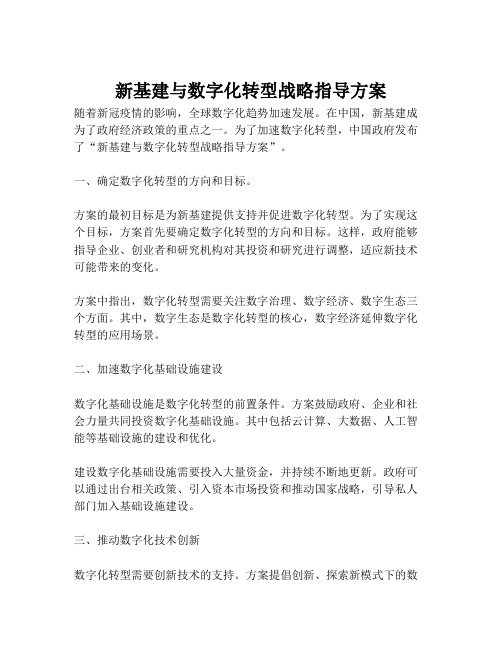 新基建与数字化转型战略指导方案

随着新冠疫情的影响，全球数字化趋势加速发展。在中国，新基建成为了政府经济政策的重点之一。为了加速数字化转型，中国政府发布了“新基建与数字化转型战略指导方案”。

一、确定数字化转型的方向和目标。

方案的最初目标是为新基建提供支持并促进数字化转型。为了实现这个目标，方案首先要确定数字化转型的方向和目标。这样，政府能够指导企业、创业者和研究机构对其投资和研究进行调整，适应新技术可能带来的变化。

方案中指出，数字化转型需要关注数字治理、数字经济、数字生态三个方面。其中，数字生态是数字化转型的核心，数字经济延伸数字化转型的应用场景。

二、加速数字化基础设施建设

数字化基础设施是数字化转型的前置条件。方案鼓励政府、企业和社会力量共同投资数字化基础设施。其中包括云计算、大数据、人工智能等基础设施的建设和优化。

建设数字化基础设施需要投入大量资金，并持续不断地更新。政府可以通过出台相关政策、引入资本市场投资和推动国家战略，引导私人部门加入基础设施建设。

三、推动数字化技术创新

数字化转型需要创新技术的支持。方案提倡创新、探索新模式下的数